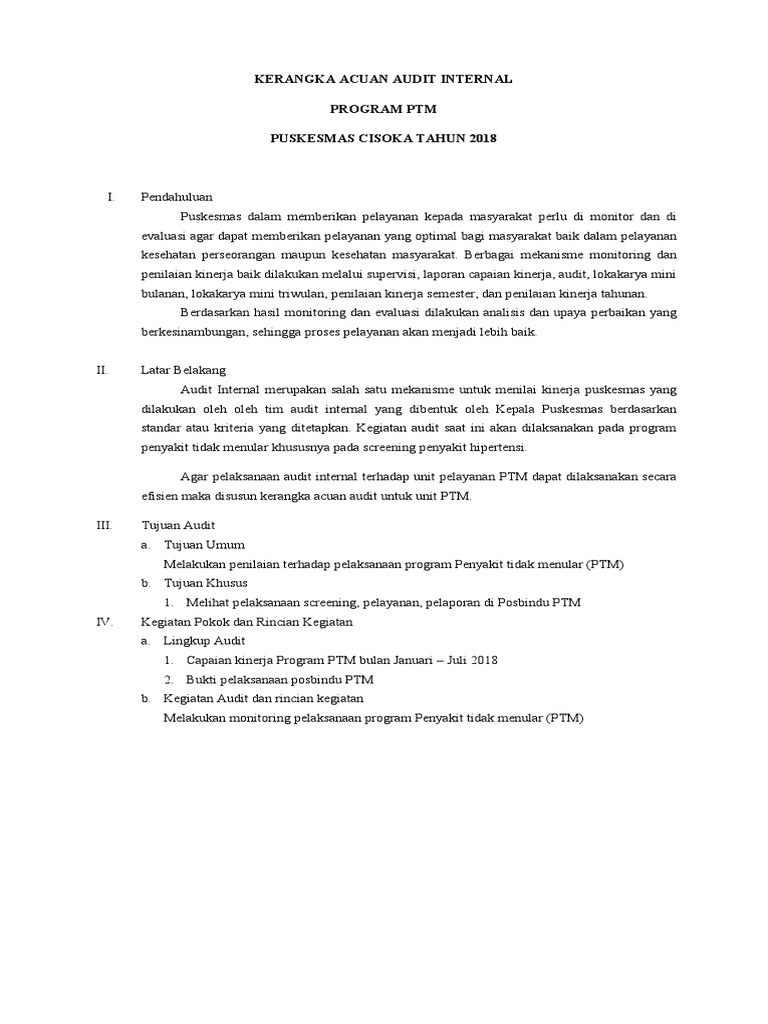 KERANGKA ACUAN AUDIT INTERNAL

PROGRAM PTM

PUSKESMAS CISOKA TAHUN 2018

I. Pendahuluan

Puskesmas dalam memberikan pelayanan kepada masyarakat perlu di monitor dan di evaluasi agar dapat memberikan pelayanan yang optimal bagi masyarakat baik dalam pelayanan kesehatan perseorangan maupun kesehatan masyarakat. Berbagai mekanisme monitoring dan penilaian kinerja baik dilakukan melalui supervisi, laporan capaian kinerja, audit, lokakarya mini bulanan, lokakarya mini triwulan, penilaian kinerja semester, dan penilaian kinerja tahunan.

Berdasarkan hasil monitoring dan evaluasi dilakukan analisis dan upaya perbaikan yang berkesinambungan, sehingga proses pelayanan akan menjadi lebih baik.

II. Latar Belakang

Audit Internal merupakan salah satu mekanisme untuk menilai kinerja puskesmas yang dilakukan oleh oleh tim audit internal yang dibentuk oleh Kepala Puskesmas berdasarkan standar atau kriteria yang ditetapkan. Kegiatan audit saat ini akan dilaksanakan pada program penyakit tidak menular khususnya pada screening penyakit hipertensi.

Agar pelaksanaan audit internal terhadap unit pelayanan PTM dapat dilaksanakan secara efisien maka disusun kerangka acuan audit untuk unit PTM.

III. Tujuan Audit

a. Tujuan Umum

Melakukan penilaian terhadap pelaksanaan program Penyakit tidak menular (PTM)

b. Tujuan Khusus

1. Melihat pelaksanaan screening, pelayanan, pelaporan di Posbindu PTM

IV. Kegiatan Pokok dan Rincian Kegiatan

a. Lingkup Audit

1. Capaian kinerja Program PTM bulan Januari – Juli 2018

2. Bukti pelaksanaan posbindu PTM

b. Kegiatan Audit dan rincian kegiatan

Melakukan monitoring pelaksanaan program Penyakit tidak menular (PTM)